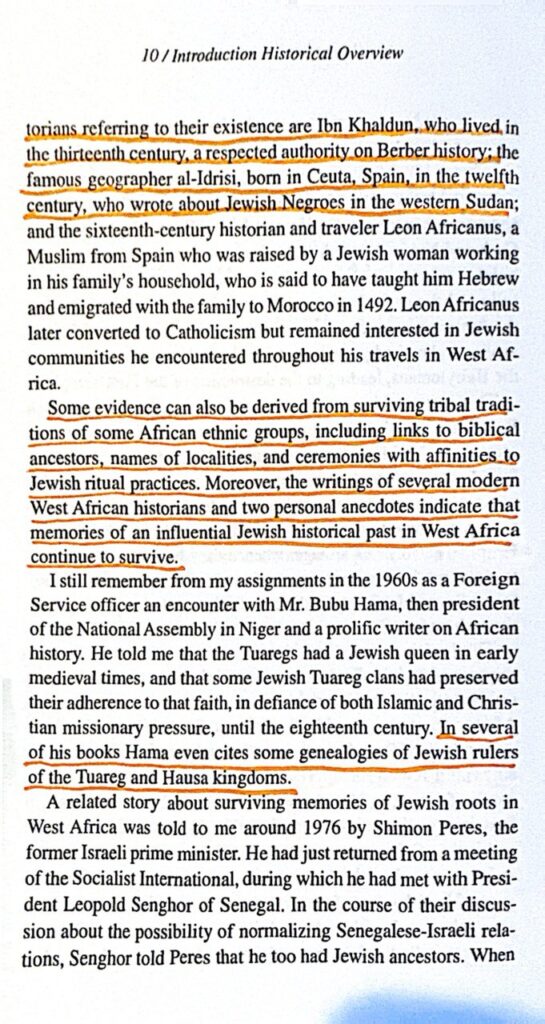 10 / Introduction Historical Overview

torians referring to their existence are Ibn Khaldun, who lived in the thirteenth century, a respected authority on Berber history; the famous geographer al-Idrisi, born in Ceuta, Spain, in the twelfth century, who wrote about Jewish Negroes in the western Sudan; and the sixteenth-century historian and traveler Leon Africanus, a Muslim from Spain who was raised by a Jewish woman working in his family's household, who is said to have taught him Hebrew and emigrated with the family to Morocco in 1492. Leon Africanus later converted to Catholicism but remained interested in Jewish communities he encountered throughout his travels in West Africa.

Some evidence can also be derived from surviving tribal traditions of some African ethnic groups, including links to biblical ancestors, names of localities, and ceremonies with affinities to Jewish ritual practices. Moreover, the writings of several modern West African historians and two personal anecdotes indicate that memories of an influential Jewish historical past in West Africa continue to survive.

I still remember from my assignments in the 1960s as a Foreign Service officer an encounter with Mr. Bubu Hama, then president of the National Assembly in Niger and a prolific writer on African history. He told me that the Tuaregs had a Jewish queen in early medieval times, and that some Jewish Tuareg clans had preserved their adherence to that faith, in defiance of both Islamic and Christian missionary pressure, until the eighteenth century. In several of his books Hama even cites some genealogies of Jewish rulers of the Tuareg and Hausa kingdoms.

A related story about surviving memories of Jewish roots in West Africa was told to me around 1976 by Shimon Peres, the former Israeli prime minister. He had just returned from a meeting of the Socialist International, during which he had met with President Leopold Senghor of Senegal. In the course of their discussion about the possibility of normalizing Senegalese-Israeli relations, Senghor told Peres that he too had Jewish ancestors. When